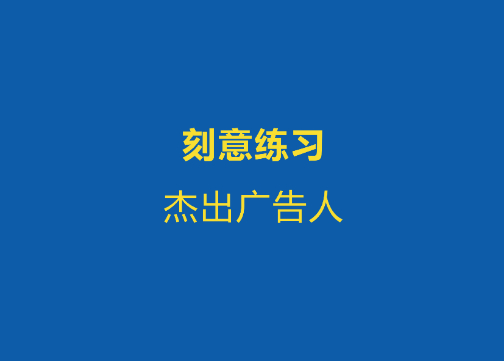 刻意练习

杰出广告人